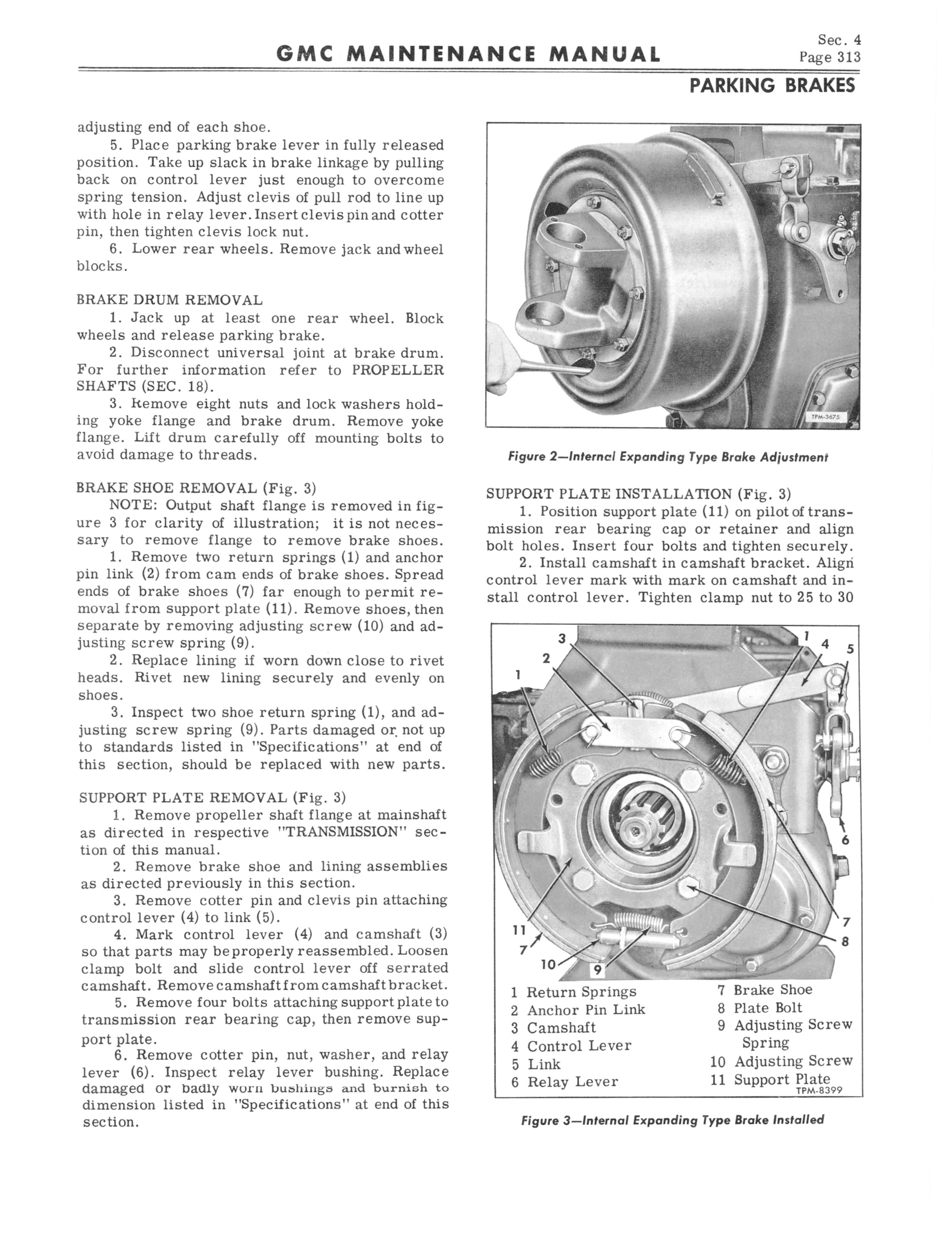 GMC MAINTENANCE MANUAL

Sec. 4
Page 313

PARKING BRAKES

adjusting end of each shoe.

5. Place parking brake lever in fully released position. Take up slack in brake linkage by pulling back on control lever just enough to overcome spring tension. Adjust clevis of pull rod to line up with hole in relay lever. Insert clevis pin and cotter pin, then tighten clevis lock nut.

6. Lower rear wheels. Remove jack and wheel blocks.

BRAKE DRUM REMOVAL

1. Jack up at least one rear wheel. Block wheels and release parking brake.

2. Disconnect universal joint at brake drum. For further information refer to PROPELLER SHAFTS (SEC. 18).

3. Remove eight nuts and lock washers holding yoke flange and brake drum. Remove yoke flange. Lift drum carefully off mounting bolts to avoid damage to threads.

BRAKE SHOE REMOVAL (Fig. 3)

NOTE: Output shaft flange is removed in figure 3 for clarity of illustration; it is not necessary to remove flange to remove brake shoes.

1. Remove two return springs (1) and anchor pin link (2) from cam ends of brake shoes. Spread ends of brake shoes (7) far enough to permit removal from support plate (11). Remove shoes, then separate by removing adjusting screw (10) and adjusting screw spring (9).

2. Replace lining if worn down close to rivet heads. Rivet new lining securely and evenly on shoes.

3. Inspect two shoe return spring (1), and adjusting screw spring (9). Parts damaged or not up to standards listed in "Specifications" at end of this section, should be replaced with new parts.

SUPPORT PLATE REMOVAL (Fig. 3)

1. Remove propeller shaft flange at mainshaft as directed in respective "TRANSMISSION" section of this manual.

2. Remove brake shoe and lining assemblies as directed previously in this section.

3. Remove cotter pin and clevis pin attaching control lever (4) to link (5).

4. Mark control lever (4) and camshaft (3) so that parts may be properly reassembled. Loosen clamp bolt and slide control lever off serrated camshaft. Remove camshaft from camshaft bracket.

5. Remove four bolts attaching support plate to transmission rear bearing cap, then remove support plate.

6. Remove cotter pin, nut, washer, and relay lever (6). Inspect relay lever bushing. Replace damaged or badly worn bushings and burnish to dimension listed in "Specifications" at end of this section.

TPM-3675

Figure 2—Internal Expanding Type Brake Adjustment

SUPPORT PLATE INSTALLATION (Fig. 3)

1. Position support plate (11) on pilot of transmission rear bearing cap or retainer and align bolt holes. Insert four bolts and tighten securely.

2. Install camshaft in camshaft bracket. Align control lever mark with mark on camshaft and install control lever. Tighten clamp nut to 25 to 30

3 2 1 1 4 5 6 7 8 11 7 10 9

1 Return Springs
2 Anchor Pin Link
3 Camshaft
4 Control Lever
5 Link
6 Relay Lever
7 Brake Shoe
8 Plate Bolt
9 Adjusting Screw Spring
10 Adjusting Screw
11 Support Plate

TPM-8399

Figure 3—Internal Expanding Type Brake Installed